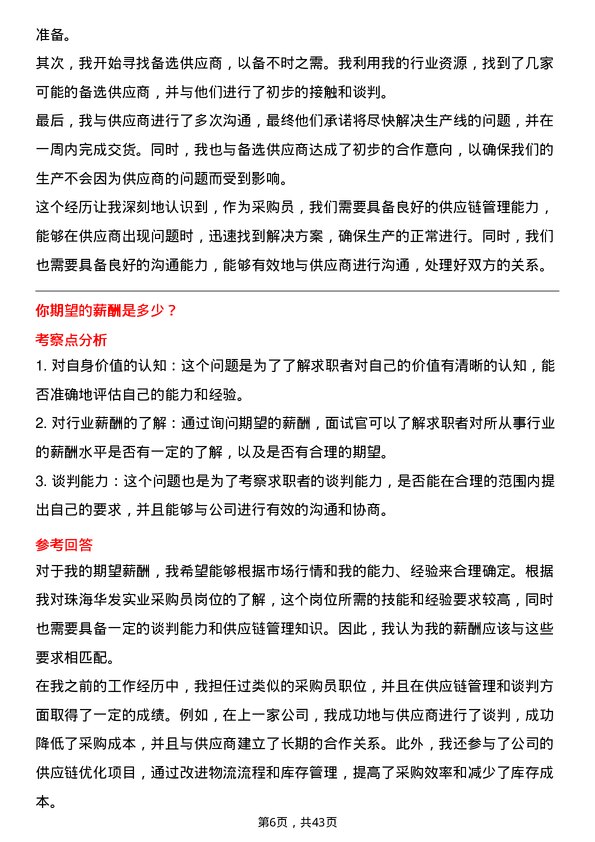 准备。

其次，我开始寻找备选供应商，以备不时之需。我利用我的行业资源，找到了几家可能的备选供应商，并与他们进行了初步的接触和谈判。

最后，我与供应商进行了多次沟通，最终他们承诺将尽快解决生产线的问题，并在一周内完成交货。同时，我也与备选供应商达成了初步的合作意向，以确保我们的生产不会因为供应商的问题而受到影响。

这个经历让我深刻地认识到，作为采购员，我们需要具备良好的供应链管理能力，能够在供应商出现问题时，迅速找到解决方案，确保生产的正常进行。同时，我们也需要具备良好的沟通能力，能够有效地与供应商进行沟通，处理好双方的关系。

你期望的薪酬是多少？

考察点分析

1. 对自身价值的认知：这个问题是为了了解求职者对自己的价值有清晰的认知，能否准确地评估自己的能力和经验。

2. 对行业薪酬的了解：通过询问期望的薪酬，面试官可以了解求职者对所从事行业的薪酬水平是否有一定的了解，以及是否有合理的期望。

3. 谈判能力：这个问题也是为了考察求职者的谈判能力，是否能在合理的范围内提出自己的要求，并且能够与公司进行有效的沟通和协商。

参考回答

对于我的期望薪酬，我希望能够根据市场行情和我的能力、经验来合理确定。根据我对珠海华发实业采购员岗位的了解，这个岗位所需的技能和经验要求较高，同时也需要具备一定的谈判能力和供应链管理知识。因此，我认为我的薪酬应该与这些要求相匹配。

在我之前的工作经历中，我担任过类似的采购员职位，并且在供应链管理和谈判方面取得了一定的成绩。例如，在上一家公司，我成功地与供应商进行了谈判，成功降低了采购成本，并且与供应商建立了长期的合作关系。此外，我还参与了公司的供应链优化项目，通过改进物流流程和库存管理，提高了采购效率和减少了库存成本。

第6页，共43页